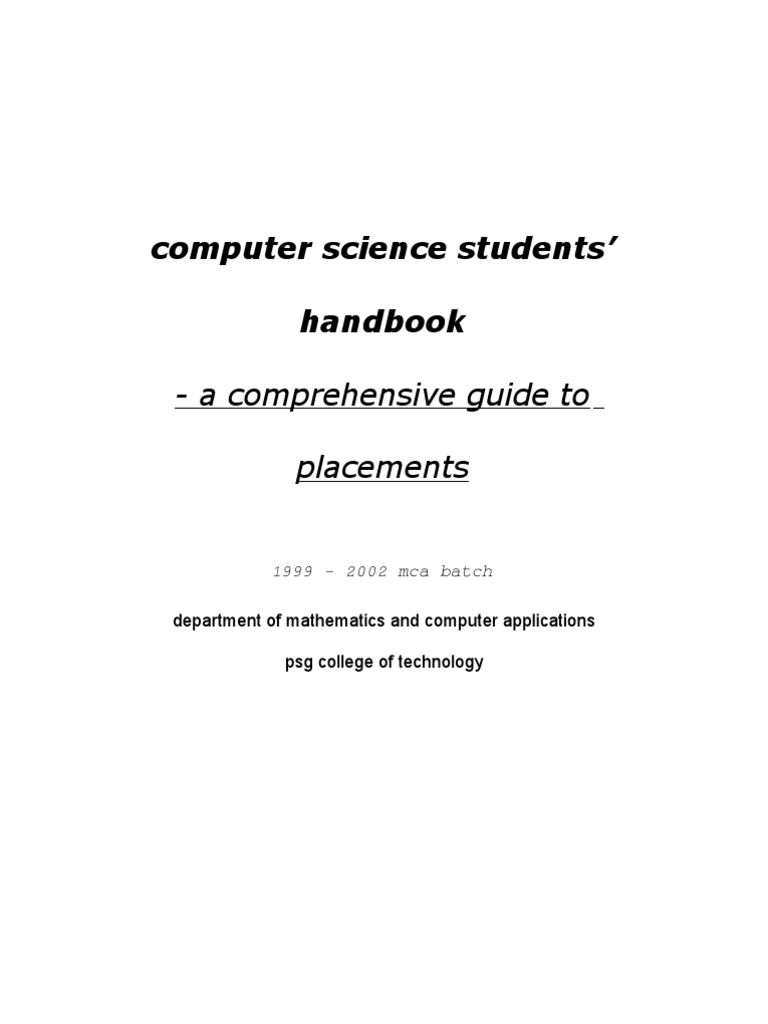 computer science students'

handbook

- a comprehensive guide to

placements

1999 - 2002 mca batch

department of mathematics and computer applications

psg college of technology